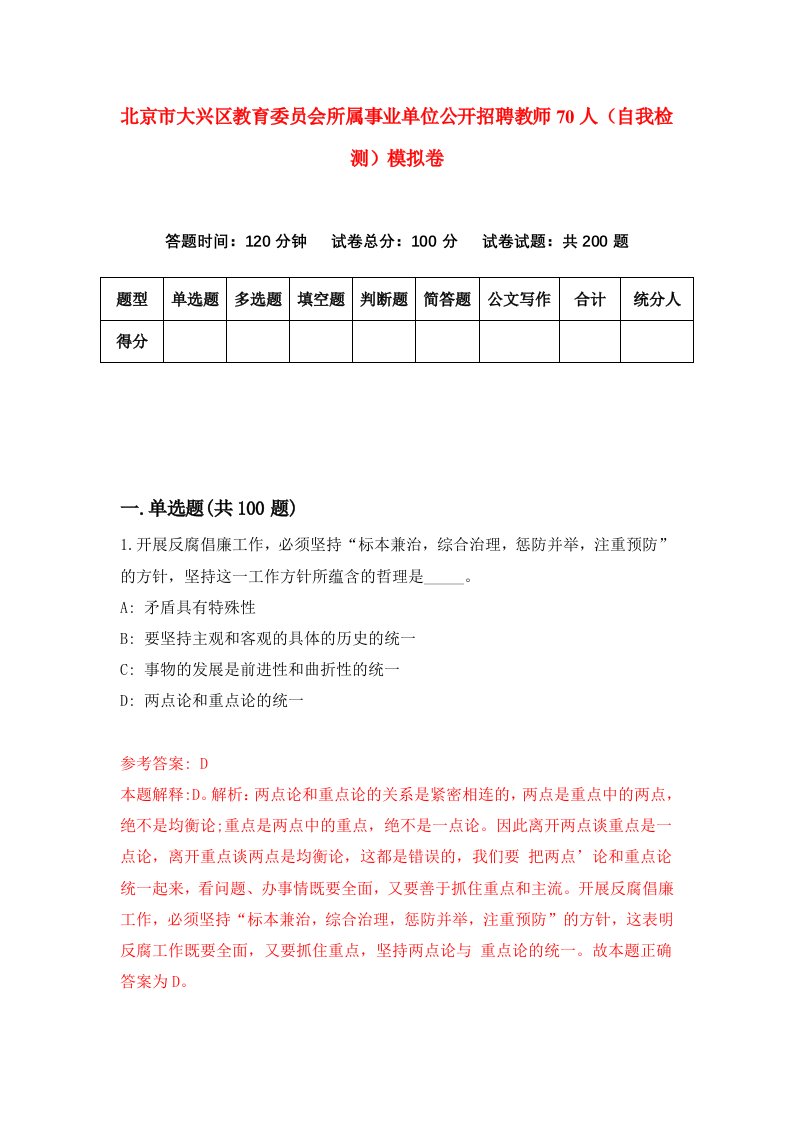 北京市大兴区教育委员会所属事业单位公开招聘教师70人（自我检测）模拟卷

答题时间：120分钟　试卷总分：100分　试卷试题：共200题

| 题型 | 单选题 | 多选题 | 填空题 | 判断题 | 简答题 | 公文写作 | 合计 | 统分人 |
|---|---|---|---|---|---|---|---|---|
| 得分 | | | | | | | | |

一.单选题(共100题)

1.开展反腐倡廉工作，必须坚持“标本兼治，综合治理，惩防并举，注重预防”的方针，坚持这一工作方针所蕴含的哲理是_____。

A: 矛盾具有特殊性

B: 要坚持主观和客观的具体的历史的统一

C: 事物的发展是前进性和曲折性的统一

D: 两点论和重点论的统一

参考答案: D

本题解释:D。解析:两点论和重点论的关系是紧密相连的，两点是重点中的两点，绝不是均衡论;重点是两点中的重点，绝不是一点论。因此离开两点谈重点是一点论，离开重点谈两点是均衡论，这都是错误的，我们要 把两点’论和重点论统一起来，看问题、办事情既要全面，又要善于抓住重点和主流。开展反腐倡廉工作，必须坚持“标本兼治，综合治理，惩防并举，注重预防”的方针，这表明反腐工作既要全面，又要抓住重点，坚持两点论与 重点论的统一。故本题正确答案为D。